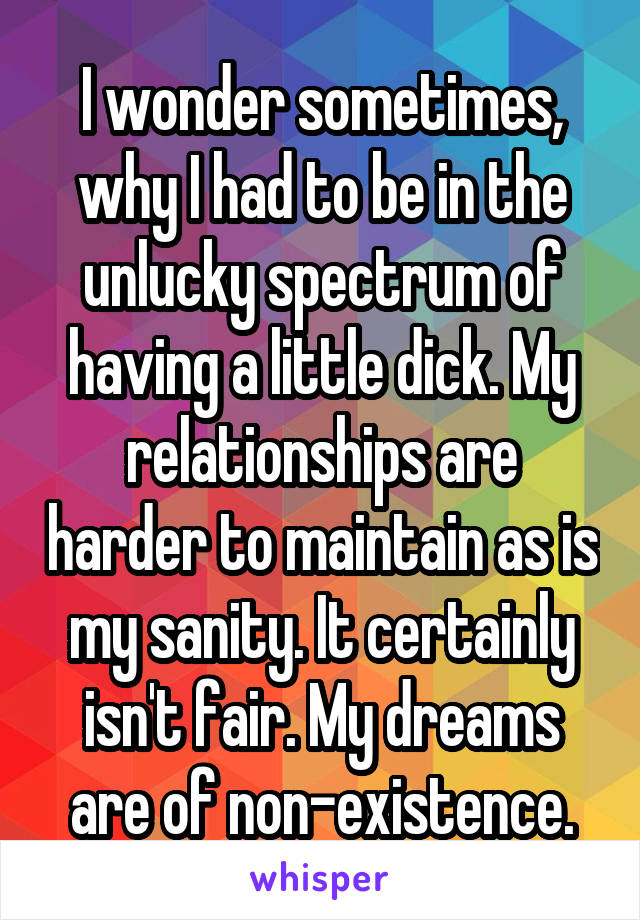 I wonder sometimes, why I had to be in the unlucky spectrum of having a little dick. My relationships are harder to maintain as is my sanity. It certainly isn't fair. My dreams are of non-existence.

whisper